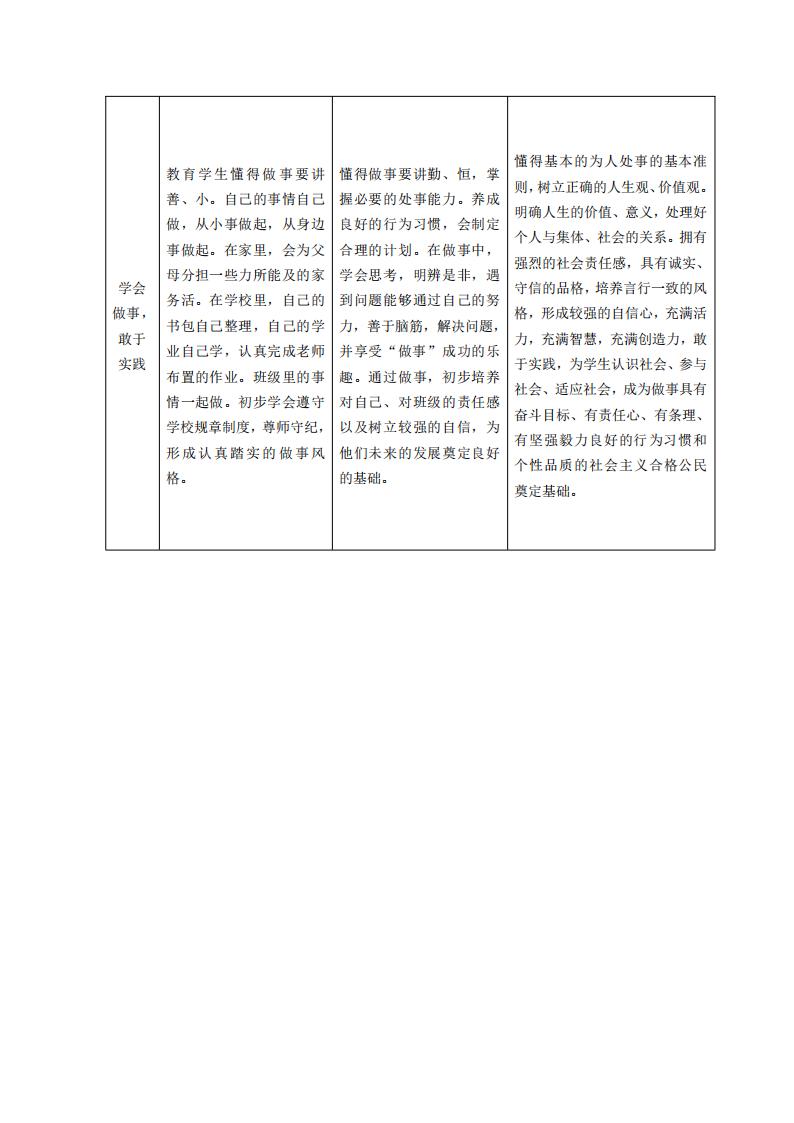 | 学会做事，敢于实践 | 教育学生懂得做事要讲善、小。自己的事情自己做，从小事做起，从身边事做起。在家里，会为父母分担一些力所能及的家务活。在学校里，自己的书包自己整理，自己的学业自己学，认真完成老师布置的作业。班级里的事情一起做。初步学会遵守学校规章制度，尊师守纪，形成认真踏实的做事风格。 | 懂得做事要讲勤、恒，掌握必要的处事能力。养成良好的行为习惯，会制定合理的计划。在做事中，学会思考，明辨是非，遇到问题能够通过自己的努力，善于脑筋，解决问题，并享受“做事”成功的乐趣。通过做事，初步培养对自己、对班级的责任感以及树立较强的自信，为他们未来的发展奠定良好的基础。 | 懂得基本的为人处事的基本准则，树立正确的人生观、价值观。明确人生的价值、意义，处理好个人与集体、社会的关系。拥有强烈的社会责任感，具有诚实、守信的品格，培养言行一致的风格，形成较强的自信心，充满活力，充满智慧，充满创造力，敢于实践，为学生认识社会、参与社会、适应社会，成为做事具有奋斗目标、有责任心、有条理、有坚强毅力良好的行为习惯和个性品质的社会主义合格公民奠定基础。 |